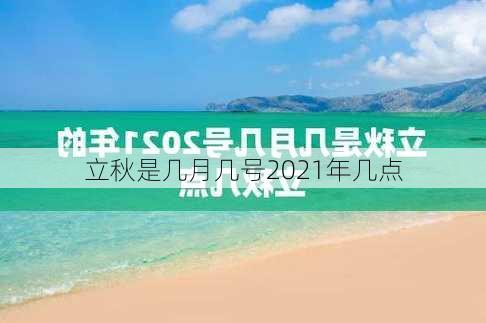 立秋是几月几号2021年的立秋几点

立秋是几月几号2021年几点